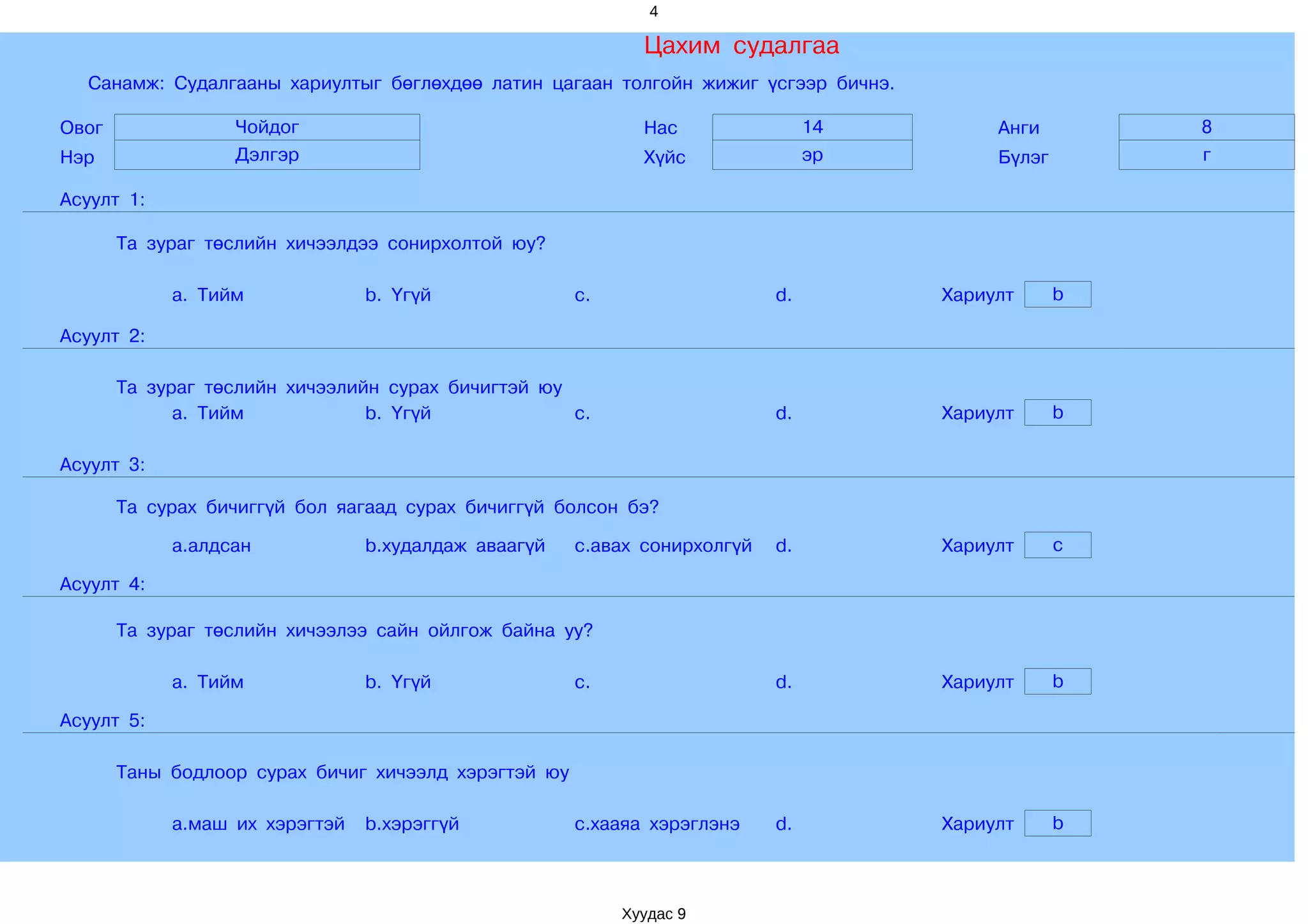 4

Цахим судалгаа

Санамж: Судалгааны хариултыг бөглөхдөө латин цагаан толгойн жижиг үсгээр бичнэ.

Овог Чойдог
Нэр Дэлгэр

Нас 14
Хүйс эр

Анги 8
Бүлэг г

Асуулт 1:

Та зураг төслийн хичээлдээ сонирхолтой юу?

a. Тийм b. Үгүй c. d. Хариулт b

Асуулт 2:

Та зураг төслийн хичээлийн сурах бичигтэй юу

a. Тийм b. Үгүй c. d. Хариулт b

Асуулт 3:

Та сурах бичиггүй бол яагаад сурах бичиггүй болсон бэ?

a.алдсан b.худалдаж аваагүй c.авах сонирхолгүй d. Хариулт c

Асуулт 4:

Та зураг төслийн хичээлээ сайн ойлгож байна уу?

a. Тийм b. Үгүй c. d. Хариулт b

Асуулт 5:

Таны бодлоор сурах бичиг хичээлд хэрэгтэй юу

a.маш их хэрэгтэй b.хэрэггүй c.хааяа хэрэглэнэ d. Хариулт b

Хуудас 9